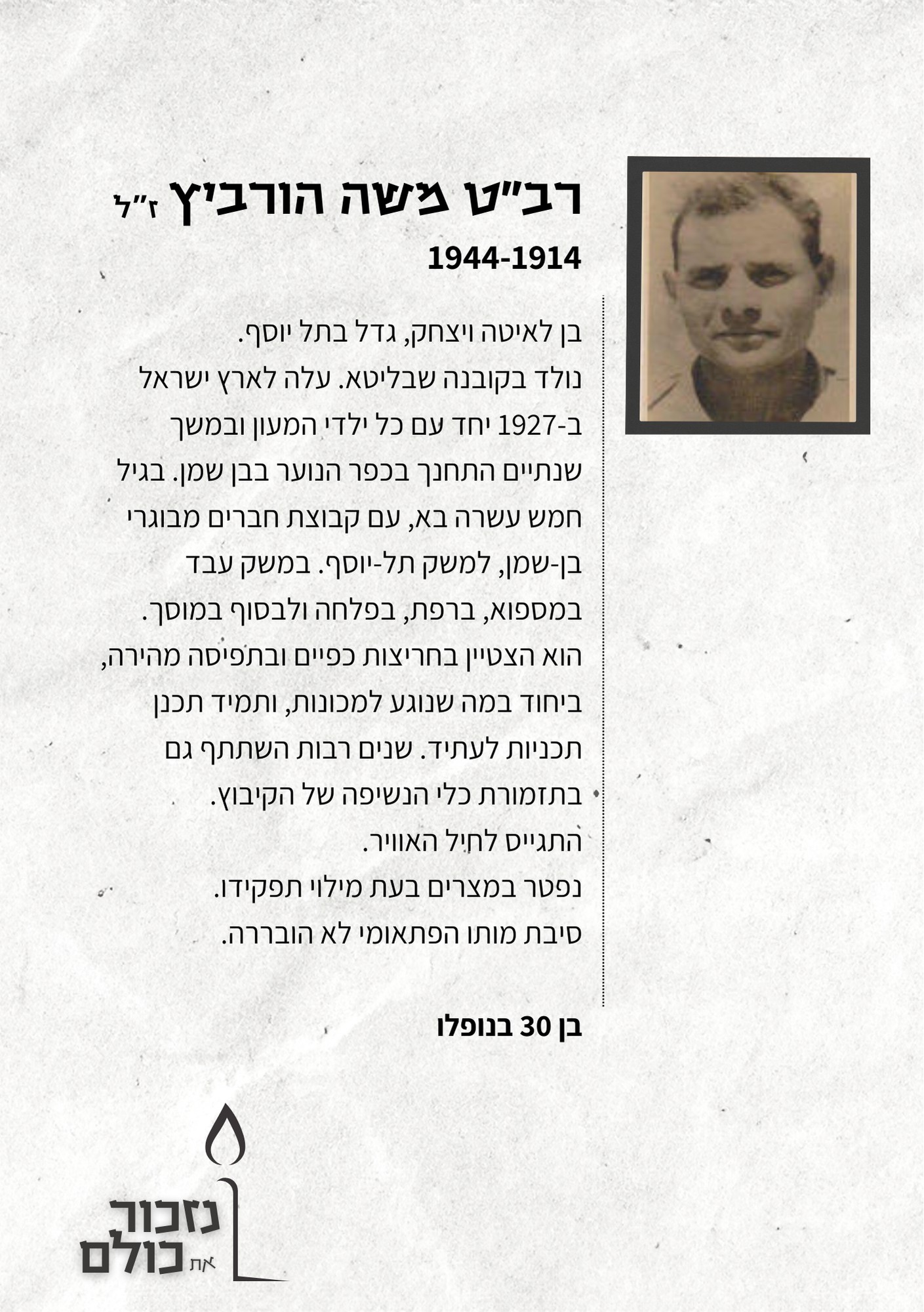 רב"ט משה הורביץ ז"ל

1944-1914

בן לאיטה ויצחק, גדל בתל יוסף.
נולד בקובנה שבליטא. עלה לארץ ישראל ב-1927 יחד עם כל ילדי המעון ובמשך שנתיים התחנך בכפר הנוער בבן שמן. בגיל חמש עשרה בא, עם קבוצת חברים מבוגרי בן-שמן, למשק תל-יוסף. במשק עבד במספוא, ברפת, בפלחה ולבסוף במוסך. הוא הצטיין בחריצות כפיים ובתפיסה מהירה, ביחוד במה שנוגע למכונות, ותמיד תכנן תכניות לעתיד. שנים רבות השתתף גם בתזמורת כלי הנשיפה של הקיבוץ.
התגייס לחיל האוויר.
נפטר במצרים בעת מילוי תפקידו.
סיבת מותו הפתאומי לא הובררה.

בן 30 בנופלו

נזכור את כולם